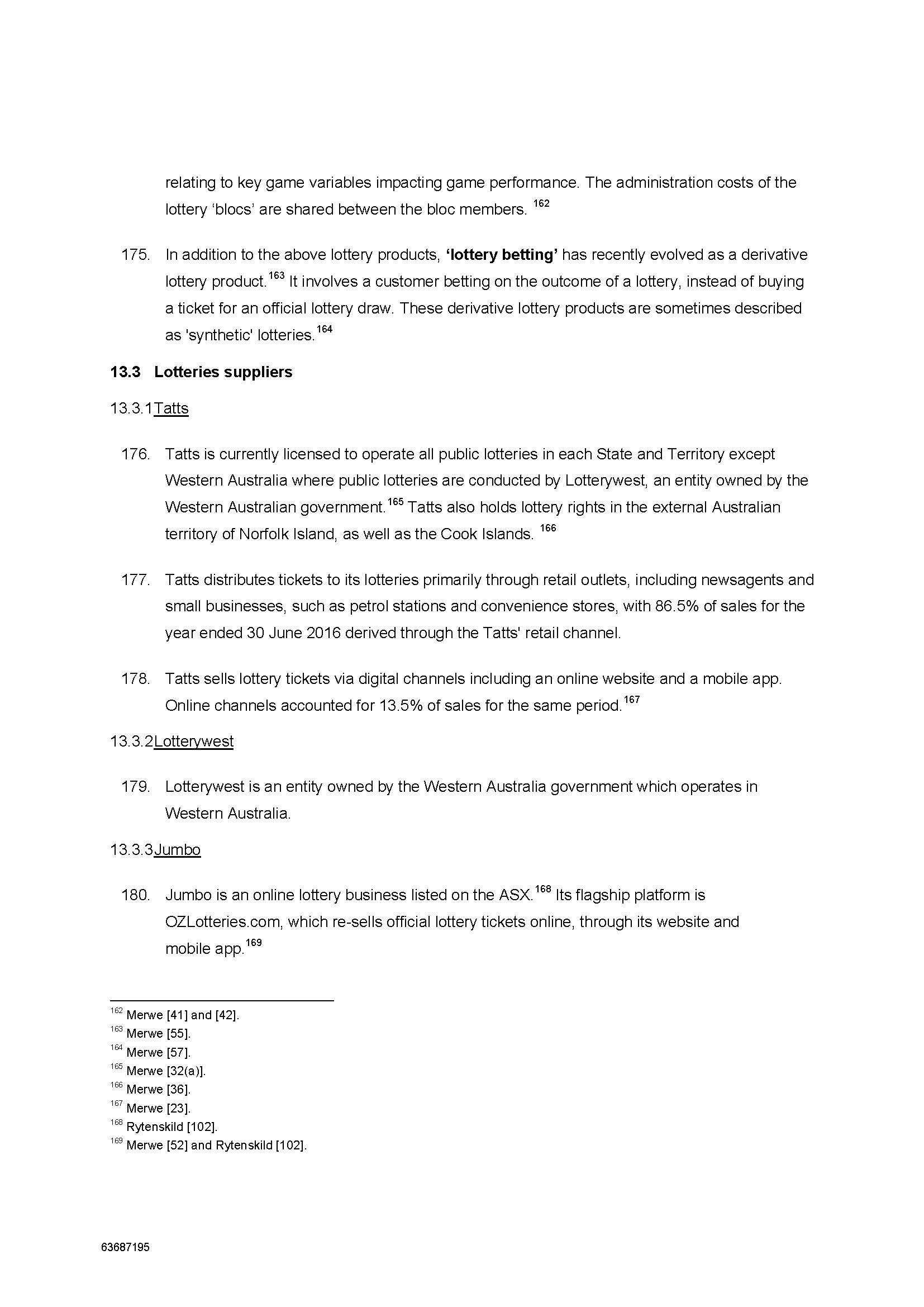 relating to key game variables impacting game performance. The administration costs of the lottery ‘blocs’ are shared between the bloc members. $^{162}$

175. In addition to the above lottery products, **‘lottery betting’** has recently evolved as a derivative lottery product.$^{163}$ It involves a customer betting on the outcome of a lottery, instead of buying a ticket for an official lottery draw. These derivative lottery products are sometimes described as 'synthetic' lotteries.$^{164}$

**13.3 Lotteries suppliers**

13.3.1Tatts

176. Tatts is currently licensed to operate all public lotteries in each State and Territory except Western Australia where public lotteries are conducted by Lotterywest, an entity owned by the Western Australian government.$^{165}$ Tatts also holds lottery rights in the external Australian territory of Norfolk Island, as well as the Cook Islands. $^{166}$

177. Tatts distributes tickets to its lotteries primarily through retail outlets, including newsagents and small businesses, such as petrol stations and convenience stores, with 86.5% of sales for the year ended 30 June 2016 derived through the Tatts' retail channel.

178. Tatts sells lottery tickets via digital channels including an online website and a mobile app. Online channels accounted for 13.5% of sales for the same period.$^{167}$

13.3.2Lotterywest

179. Lotterywest is an entity owned by the Western Australia government which operates in Western Australia.

13.3.3Jumbo

180. Jumbo is an online lottery business listed on the ASX.$^{168}$ Its flagship platform is OZLotteries.com, which re-sells official lottery tickets online, through its website and mobile app.$^{169}$

$^{162}$ Merwe [41] and [42].
$^{163}$ Merwe [55].
$^{164}$ Merwe [57].
$^{165}$ Merwe [32(a)].
$^{166}$ Merwe [36].
$^{167}$ Merwe [23].
$^{168}$ Rytenskild [102].
$^{169}$ Merwe [52] and Rytenskild [102].

63687195